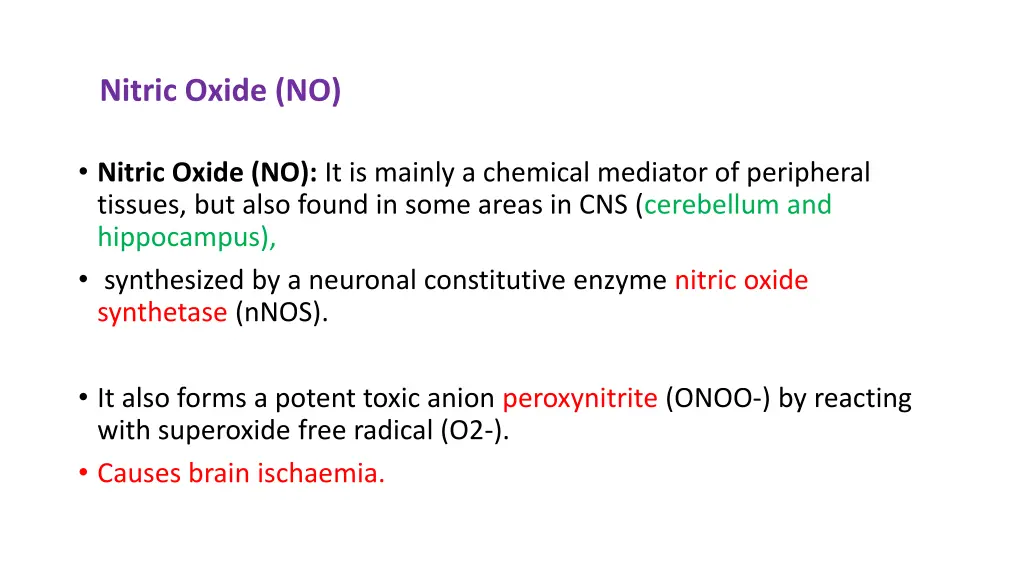 Nitric Oxide (NO)

• Nitric Oxide (NO): It is mainly a chemical mediator of peripheral tissues, but also found in some areas in CNS (cerebellum and hippocampus),
• synthesized by a neuronal constitutive enzyme nitric oxide synthetase (nNOS).

• It also forms a potent toxic anion peroxynitrite (ONOO-) by reacting with superoxide free radical (O2-).
• Causes brain ischaemia.